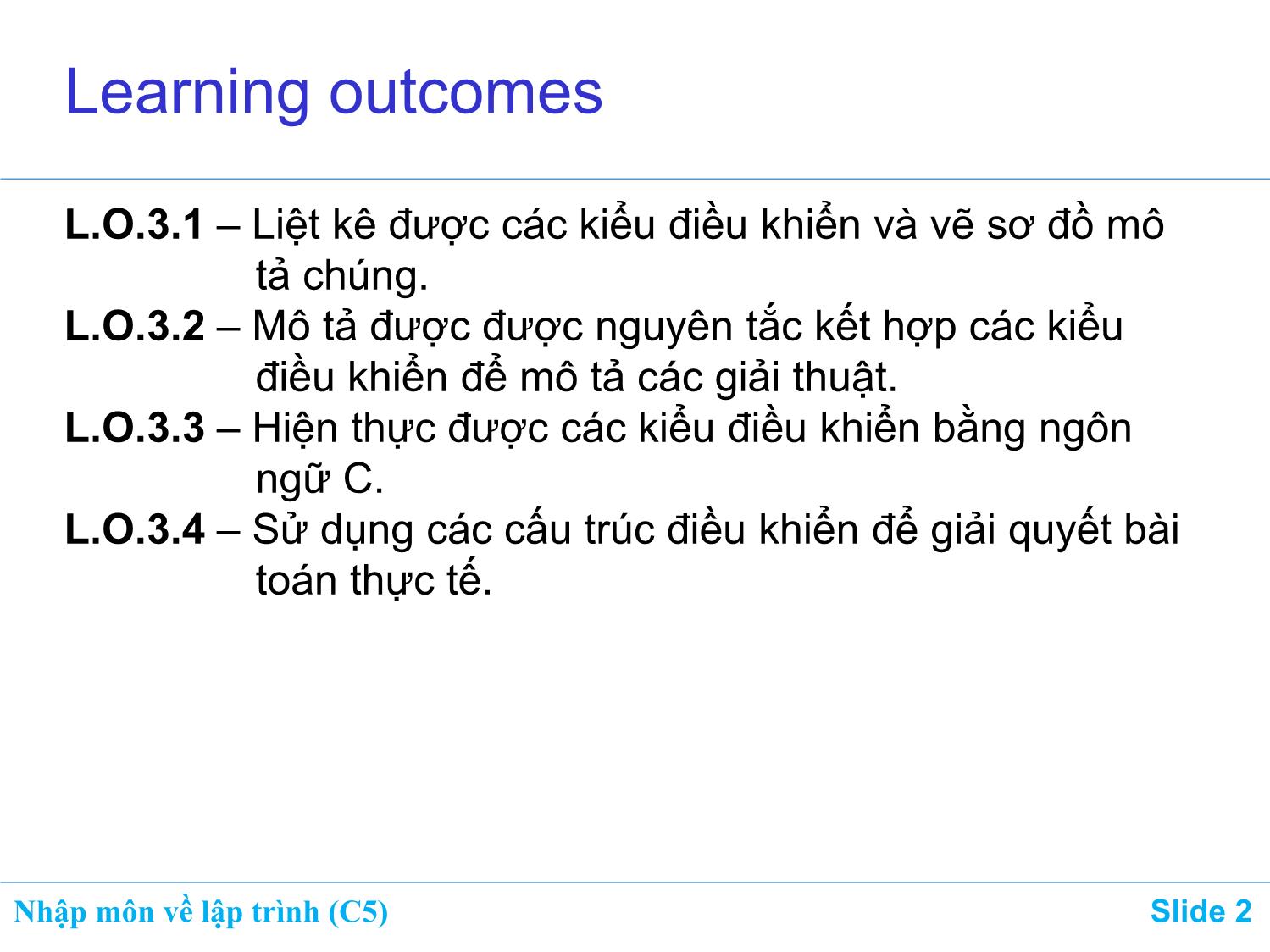 Learning outcomes

L.O.3.1 – Liệt kê được các kiểu điều khiển và vẽ sơ đồ mô tả chúng.
L.O.3.2 – Mô tả được được nguyên tắc kết hợp các kiểu điều khiển để mô tả các giải thuật.
L.O.3.3 – Hiện thực được các kiểu điều khiển bằng ngôn ngữ C.
L.O.3.4 – Sử dụng các cấu trúc điều khiển để giải quyết bài toán thực tế.

Nhập môn về lập trình (C5)

Slide 2